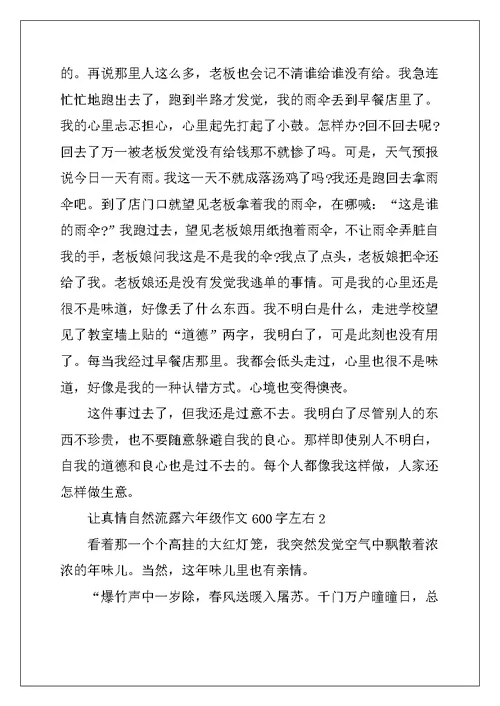 的。再说那里人这么多，老板也会记不清谁给谁没有给。我急连忙忙地跑出去了，跑到半路才发觉，我的雨伞丢到早餐店里了。我的心里忐忑担心，心里起先打起了小鼓。怎样办?回不回去呢?回去了万一被老板发觉没有给钱那不就惨了吗。可是，天气预报说今日一天有雨。我这一天不就成落汤鸡了吗?我还是跑回去拿雨伞吧。到了店门口就望见老板拿着我的雨伞，在哪喊：“这是谁的雨伞?”我跑过去，望见老板娘用纸抱着雨伞，不让雨伞弄脏自我的手，老板娘问我这是不是我的伞?我点了点头，老板娘把伞还给了我。老板娘还是没有发觉我逃单的事情。可是我的心里还是很不是味道，好像丢了什么东西。我不明白是什么，走进学校望见了教室墙上贴的“道德”两字，我明白了，可是此刻也没有用了。每当我经过早餐店那里。我都会低头走过，心里也很不是味道，好像是我的一种认错方式。心境也变得懊丧。

这件事过去了，但我还是过意不去。我明白了尽管别人的东西不珍贵，也不要随意躲避自我的良心。那样即使别人不明白，自我的道德和良心也是过不去的。每个人都像我这样做，人家还怎样做生意。

让真情自然流露六年级作文 600 字左右 2

看着那一个个高挂的大红灯笼，我突然发觉空气中飘散着浓浓的年味儿。当然，这年味儿里也有亲情。

“爆竹声中一岁除，春风送暖入屠苏。千门万户曈曈日，总